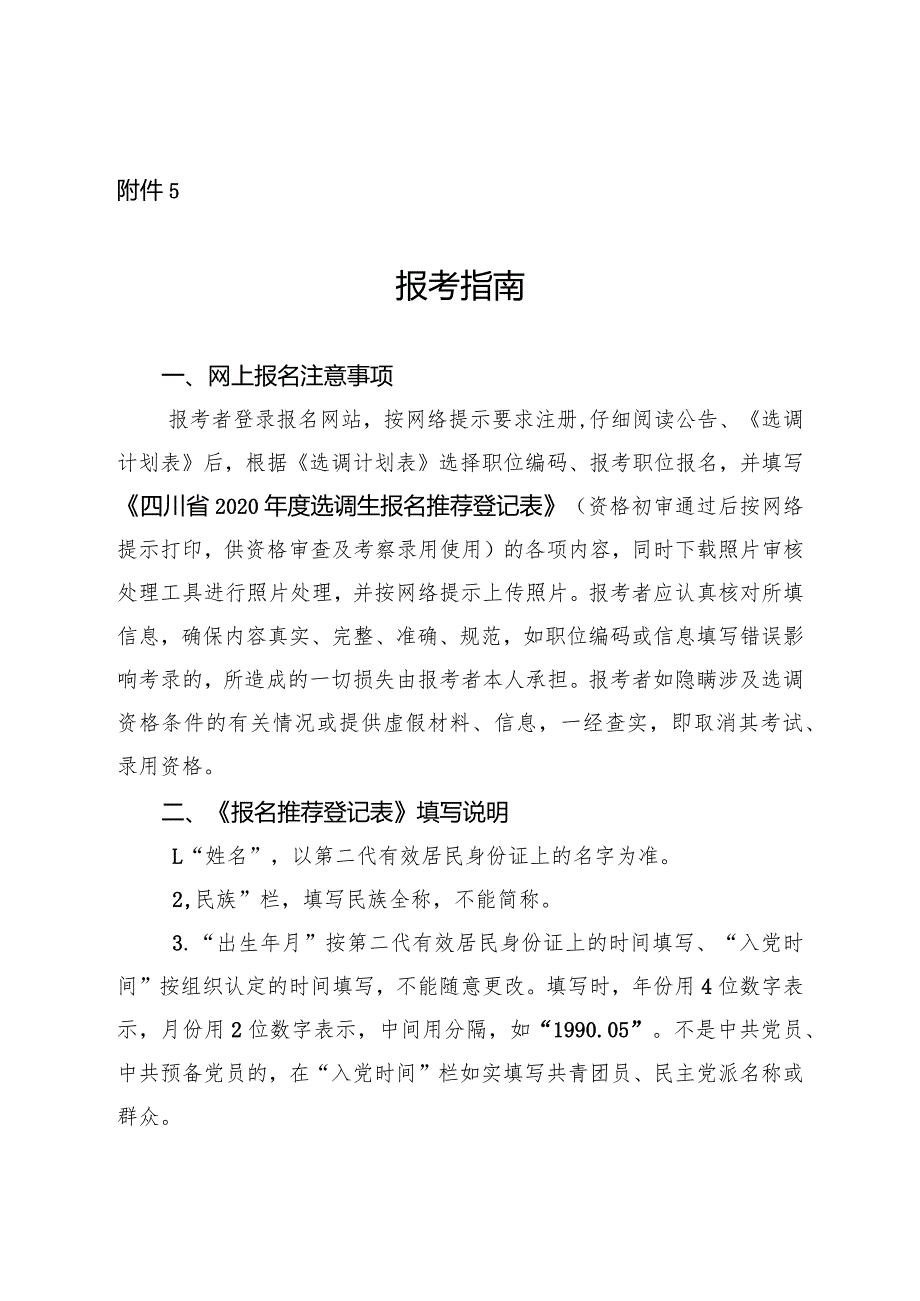 附件5

报考指南

一、网上报名注意事项

报考者登录报名网站，按网络提示要求注册,仔细阅读公告、《选调计划表》后，根据《选调计划表》选择职位编码、报考职位报名，并填写《四川省2020年度选调生报名推荐登记表》（资格初审通过后按网络提示打印，供资格审查及考察录用使用）的各项内容，同时下载照片审核处理工具进行照片处理，并按网络提示上传照片。报考者应认真核对所填信息，确保内容真实、完整、准确、规范，如职位编码或信息填写错误影响考录的，所造成的一切损失由报考者本人承担。报考者如隐瞒涉及选调资格条件的有关情况或提供虚假材料、信息，一经查实，即取消其考试、录用资格。

二、《报名推荐登记表》填写说明

L“姓名”，以第二代有效居民身份证上的名字为准。

2,民族”栏，填写民族全称，不能简称。

3.“出生年月”按第二代有效居民身份证上的时间填写、“入党时间”按组织认定的时间填写，不能随意更改。填写时，年份用4位数字表示，月份用2位数字表示，中间用分隔，如“1990.05”。不是中共党员、中共预备党员的，在“入党时间”栏如实填写共青团员、民主党派名称或群众。